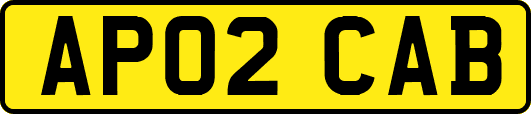 AP02 CAB